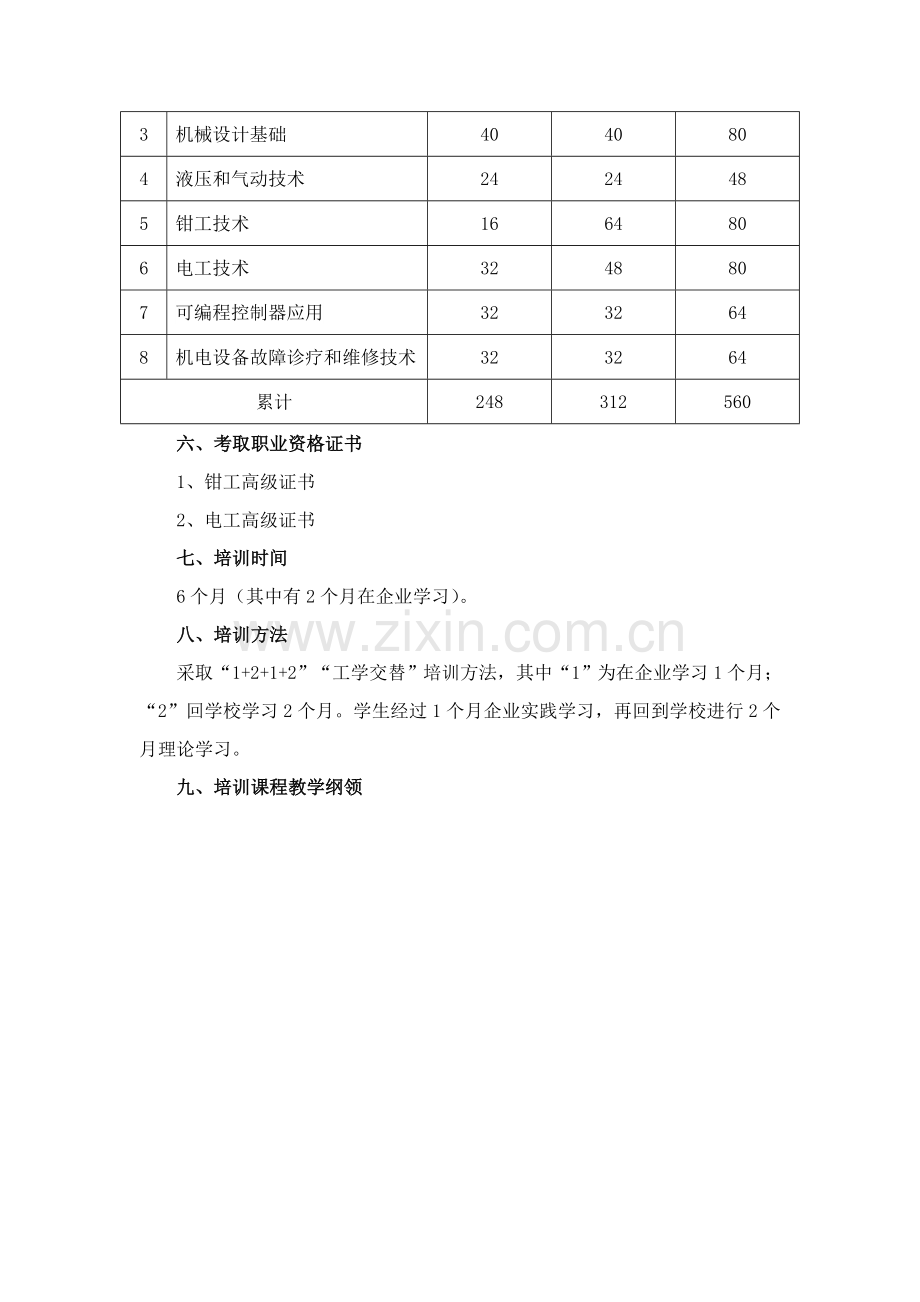 | 3 | 机械设计基础 | 40 | 40 | 80 |
|---|---|---|---|---|
| 4 | 液压和气动技术 | 24 | 24 | 48 |
| 5 | 钳工技术 | 16 | 64 | 80 |
| 6 | 电工技术 | 32 | 48 | 80 |
| 7 | 可编程控制器应用 | 32 | 32 | 64 |
| 8 | 机电设备故障诊疗和维修技术 | 32 | 32 | 64 |
| 累计 |  | 248 | 312 | 560 |

六、考取职业资格证书

1、钳工高级证书

2、电工高级证书

七、培训时间

6个月（其中有2个月在企业学习）。

八、培训方法

采取“1+2+1+2”“工学交替”培训方法，其中“1”为在企业学习1个月；“2”回学校学习2个月。学生经过1个月企业实践学习，再回到学校进行2个月理论学习。

九、培训课程教学纲领

www.zixin.com.cn